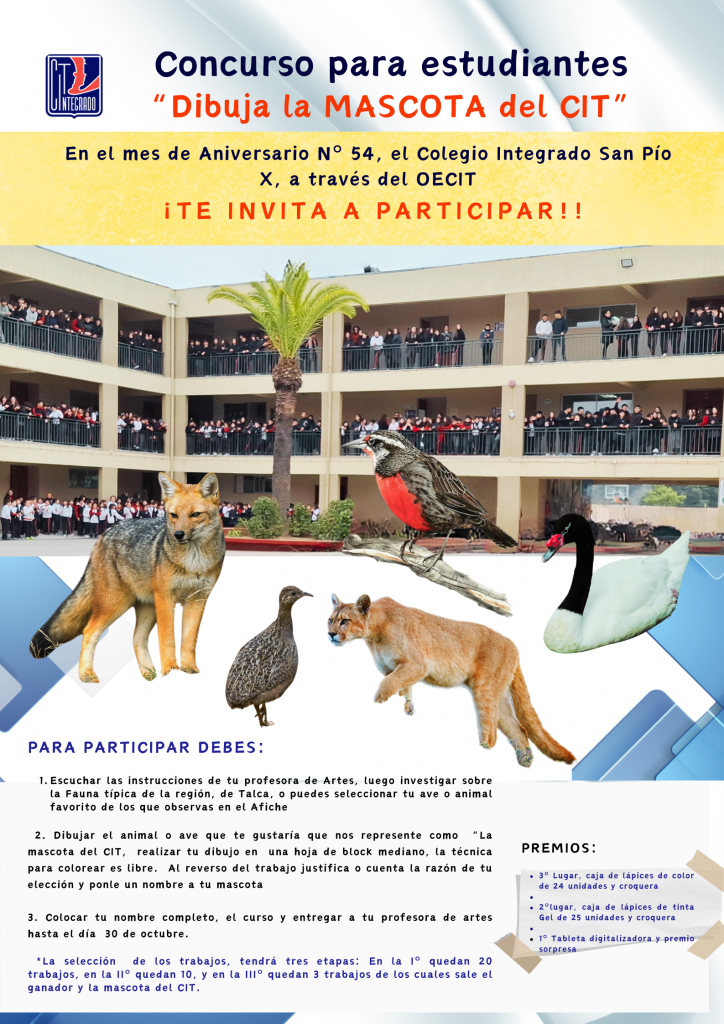 CIT INTEGRADO

Concurso para estudiantes
"Dibuja la MASCOTA del CIT"

En el mes de Aniversario N° 54, el Colegio Integrado San Pío X, a través del OECIT
¡TE INVITA A PARTICIPAR!!

PARA PARTICIPAR DEBES:

1. Escuchar las instrucciones de tu profesora de Artes, luego investigar sobre la Fauna típica de la región, de Talca, o puedes seleccionar tu ave o animal favorito de los que observas en el Afiche

2. Dibujar el animal o ave que te gustaría que nos represente como "La mascota del CIT, realizar tu dibujo en una hoja de block mediano, la técnica para colorear es libre. Al reverso del trabajo justifica o cuenta la razón de tu elección y ponle un nombre a tu mascota

3. Colocar tu nombre completo, el curso y entregar a tu profesora de artes hasta el día 30 de octubre.

*La selección de los trabajos, tendrá tres etapas: En la I° quedan 20 trabajos, en la II° quedan 10, y en la III° quedan 3 trabajos de los cuales sale el ganador y la mascota del CIT.

PREMIOS:

• 3° Lugar, caja de lápices de color de 24 unidades y croquera
• 
• 2°lugar, caja de lápices de tinta Gel de 25 unidades y croquera
• 
• 1° Tableta digitalizadora y premio sorpresa